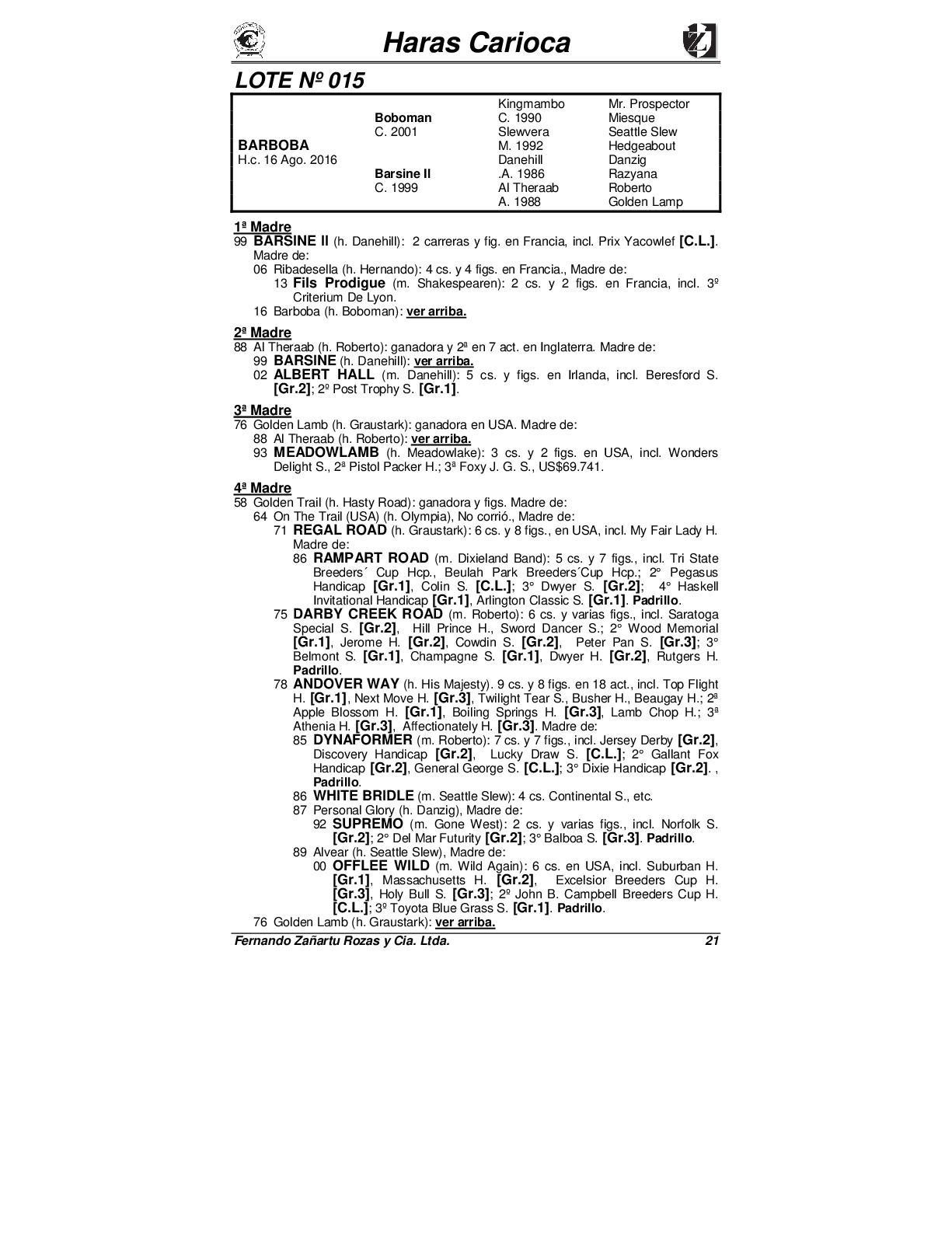 Haras Carioca

LOTE Nº 015

| | | | |
|---|---|---|---|
| | | Kingmambo | Mr. Prospector |
| | Boboman | C. 1990 | Miesque |
| | C. 2001 | Slewvera | Seattle Slew |
| BARBOBA | | M. 1992 | Hedgeabout |
| H.c. 16 Ago. 2016 | | Danehill | Danzig |
| | Barsine II | .A. 1986 | Razyana |
| | C. 1999 | Al Theraab | Roberto |
| | | A. 1988 | Golden Lamp |

1ª Madre
99 BARSINE II (h. Danehill): 2 carreras y fig. en Francia, incl. Prix Yacowlef [C.L.]. Madre de:
06 Ribadesella (h. Hernando): 4 cs. y 4 figs. en Francia., Madre de:
13 Fils Prodigue (m. Shakespearen): 2 cs. y 2 figs. en Francia, incl. 3º Criterium De Lyon.
16 Barboba (h. Boboman): ver arriba.

2ª Madre
88 Al Theraab (h. Roberto): ganadora y 2ª en 7 act. en Inglaterra. Madre de:
99 BARSINE (h. Danehill): ver arriba.
02 ALBERT HALL (m. Danehill): 5 cs. y figs. en Irlanda, incl. Beresford S. [Gr.2]; 2º Post Trophy S. [Gr.1].

3ª Madre
76 Golden Lamb (h. Graustark): ganadora en USA. Madre de:
88 Al Theraab (h. Roberto): ver arriba.
93 MEADOWLAMB (h. Meadowlake): 3 cs. y 2 figs. en USA, incl. Wonders Delight S., 2ª Pistol Packer H.; 3ª Foxy J. G. S., US$69.741.

4ª Madre
58 Golden Trail (h. Hasty Road): ganadora y figs. Madre de:
64 On The Trail (USA) (h. Olympia), No corrió., Madre de:
71 REGAL ROAD (h. Graustark): 6 cs. y 8 figs., en USA, incl. My Fair Lady H. Madre de:
86 RAMPART ROAD (m. Dixieland Band): 5 cs. y 7 figs., incl. Tri State Breeders´ Cup Hcp., Beulah Park Breeders´Cup Hcp.; 2° Pegasus Handicap [Gr.1], Colin S. [C.L.]; 3° Dwyer S. [Gr.2]; 4° Haskell Invitational Handicap [Gr.1], Arlington Classic S. [Gr.1]. Padrillo.
75 DARBY CREEK ROAD (m. Roberto): 6 cs. y varias figs., incl. Saratoga Special S. [Gr.2], Hill Prince H., Sword Dancer S.; 2° Wood Memorial [Gr.1], Jerome H. [Gr.2], Cowdin S. [Gr.2], Peter Pan S. [Gr.3]; 3° Belmont S. [Gr.1], Champagne S. [Gr.1], Dwyer H. [Gr.2], Rutgers H. Padrillo.
78 ANDOVER WAY (h. His Majesty). 9 cs. y 8 figs. en 18 act., incl. Top Flight H. [Gr.1], Next Move H. [Gr.3], Twilight Tear S., Busher H., Beaugay H.; 2ª Apple Blossom H. [Gr.1], Boiling Springs H. [Gr.3], Lamb Chop H.; 3ª Athenia H. [Gr.3], Affectionately H. [Gr.3]. Madre de:
85 DYNAFORMER (m. Roberto): 7 cs. y 7 figs., incl. Jersey Derby [Gr.2], Discovery Handicap [Gr.2], Lucky Draw S. [C.L.]; 2° Gallant Fox Handicap [Gr.2], General George S. [C.L.]; 3° Dixie Handicap [Gr.2]. , Padrillo.
86 WHITE BRIDLE (m. Seattle Slew): 4 cs. Continental S., etc.
87 Personal Glory (h. Danzig), Madre de:
92 SUPREMO (m. Gone West): 2 cs. y varias figs., incl. Norfolk S. [Gr.2]; 2° Del Mar Futurity [Gr.2]; 3° Balboa S. [Gr.3]. Padrillo.
89 Alvear (h. Seattle Slew), Madre de:
00 OFFLEE WILD (m. Wild Again): 6 cs. en USA, incl. Suburban H. [Gr.1], Massachusetts H. [Gr.2], Excelsior Breeders Cup H. [Gr.3], Holy Bull S. [Gr.3]; 2º John B. Campbell Breeders Cup H. [C.L.]; 3º Toyota Blue Grass S. [Gr.1]. Padrillo.
76 Golden Lamb (h. Graustark): ver arriba.

Fernando Zañartu Rozas y Cia. Ltda. 21